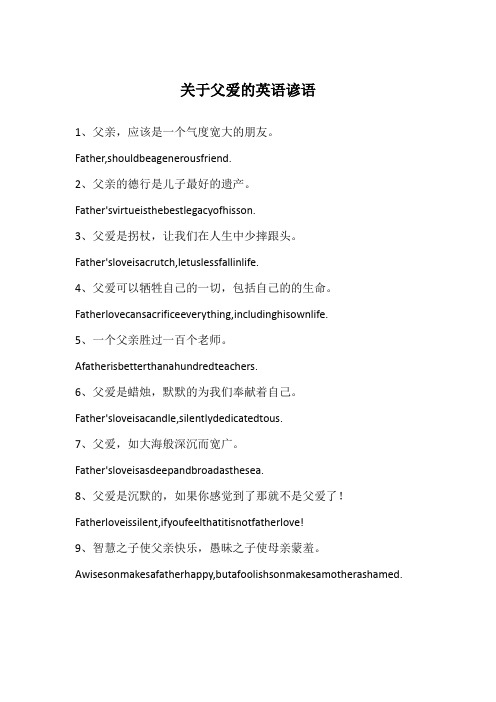 关于父爱的英语谚语

1、父亲，应该是一个气度宽大的朋友。

Father,shouldbeagenerousfriend.

2、父亲的德行是儿子最好的遗产。

Father'svirtueisthebestlegacyofhisson.

3、父爱是拐杖，让我们在人生中少摔跟头。

Father'sloveisacrutch,letuslessfallinlife.

4、父爱可以牺牲自己的一切，包括自己的的生命。

Fatherlovecansacrificeeverything,includinghisownlife.

5、一个父亲胜过一百个老师。

Afatherisbetterthanahundredteachers.

6、父爱是蜡烛，默默的为我们奉献着自己。

Father'sloveisacandle,silentlydedicatedtous.

7、父爱，如大海般深沉而宽广。

Father'sloveisasdeepandbroadasthesea.

8、父爱是沉默的，如果你感觉到了那就不是父爱了！

Fatherloveissilent,ifyoufeelthatitisnotfatherlove!

9、智慧之子使父亲快乐，愚昧之子使母亲蒙羞。

Awisesonmakesafatherhappy,butafoolishsonmakesamotherashamed.